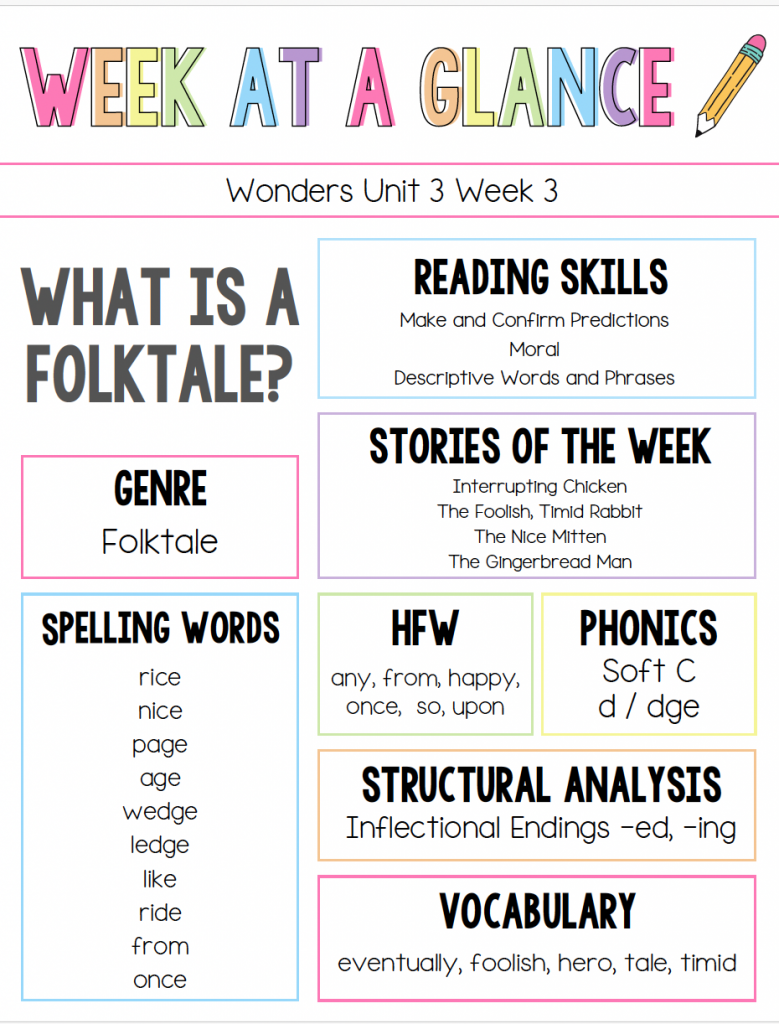 WEEK AT A GLANCE

Wonders Unit 3 Week 3

WHAT IS A FOLKTALE?

GENRE
Folktale

SPELLING WORDS
rice
nice
page
age
wedge
ledge
like
ride
from
once

READING SKILLS
Make and Confirm Predictions
Moral
Descriptive Words and Phrases

STORIES OF THE WEEK
Interrupting Chicken
The Foolish, Timid Rabbit
The Nice Mitten
The Gingerbread Man

HFW
any, from, happy, once, so, upon

PHONICS
Soft C
d / dge

STRUCTURAL ANALYSIS
Inflectional Endings -ed, -ing

VOCABULARY
eventually, foolish, hero, tale, timid